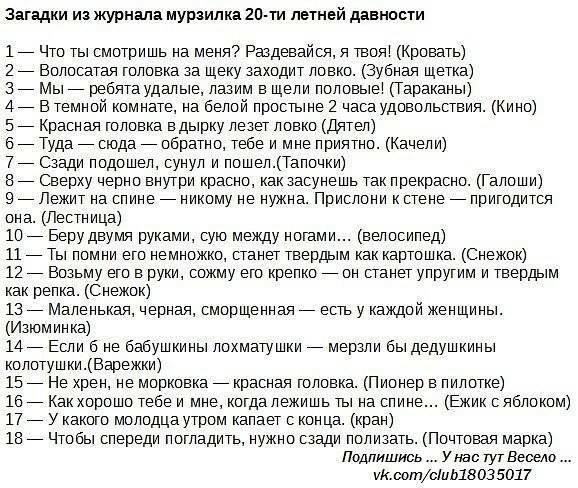 Загадки из журнала мурзилка 20-ти летней давности

1 — Что ты смотришь на меня? Раздевайся, я твоя! (Кровать)
2 — Волосатая головка за щеку заходит ловко. (Зубная щетка)
3 — Мы — ребята удалые, лазим в щели половые! (Тараканы)
4 — В темной комнате, на белой простыне 2 часа удовольствия. (Кино)
5 — Красная головка в дырку лезет ловко (Дятел)
6 — Туда — сюда — обратно, тебе и мне приятно. (Качели)
7 — Сзади подошел, сунул и пошел.(Тапочки)
8 — Сверху черно внутри красно, как засунешь так прекрасно. (Галоши)
9 — Лежит на спине — никому не нужна. Прислони к стене — пригодится она. (Лестница)
10 — Беру двумя руками, сую между ногами… (велосипед)
11 — Ты помни его немножко, станет твердым как картошка. (Снежок)
12 — Возьму его в руки, сожму его крепко — он станет упругим и твердым как репка. (Снежок)
13 — Маленькая, черная, сморщенная — есть у каждой женщины. (Изюминка)
14 — Если б не бабушкины лохматушки — мерзли бы дедушкины колотушки.(Варежки)
15 — Не хрен, не морковка — красная головка. (Пионер в пилотке)
16 — Как хорошо тебе и мне, когда лежишь ты на спине… (Ежик с яблоком)
17 — У какого молодца утром капает с конца. (кран)
18 — Чтобы спереди погладить, нужно сзади полизать. (Почтовая марка)

Подпишись ... У нас тут Весело ...
vk.com/club18035017